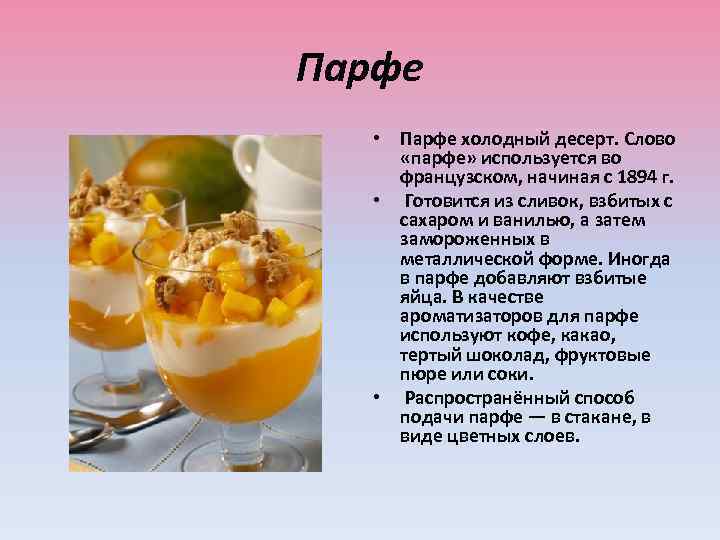 Парфе

• Парфе холодный десерт. Слово «парфе» используется во французском, начиная с 1894 г.

• Готовится из сливок, взбитых с сахаром и ванилью, а затем замороженных в металлической форме. Иногда в парфе добавляют взбитые яйца. В качестве ароматизаторов для парфе используют кофе, какао, тертый шоколад, фруктовые пюре или соки.

• Распространённый способ подачи парфе — в стакане, в виде цветных слоев.